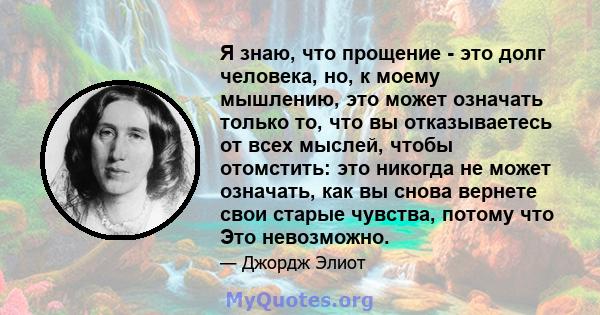 Я знаю, что прощение - это долг человека, но, к моему мышлению, это может означать только то, что вы отказываетесь от всех мыслей, чтобы отомстить: это никогда не может означать, как вы снова вернете свои старые чувства, потому что Это невозможно.

— Джордж Элиот

MyQuotes.org